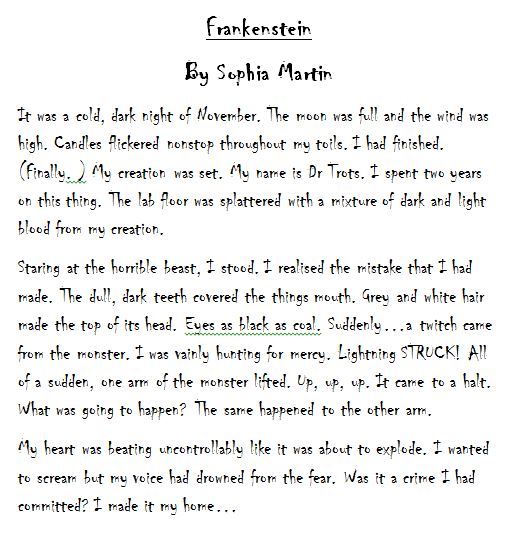 Frankenstein

By Sophia Martin

It was a cold, dark night of November. The moon was full and the wind was high. Candles flickered nonstop throughout my toils. I had finished. (Finally. ) My creation was set. My name is Dr Trots. I spent two years on this thing. The lab floor was splattered with a mixture of dark and light blood from my creation.

Staring at the horrible beast, I stood. I realised the mistake that I had made. The dull, dark teeth covered the things mouth. Grey and white hair made the top of its head. Eyes as black as coal. Suddenly...a twitch came from the monster. I was vainly hunting for mercy. Lightning STRUCK! All of a sudden, one arm of the monster lifted. Up, up, up. It came to a halt. What was going to happen? The same happened to the other arm.

My heart was beating uncontrollably like it was about to explode. I wanted to scream but my voice had drowned from the fear. Was it a crime I had committed? I made it my home...